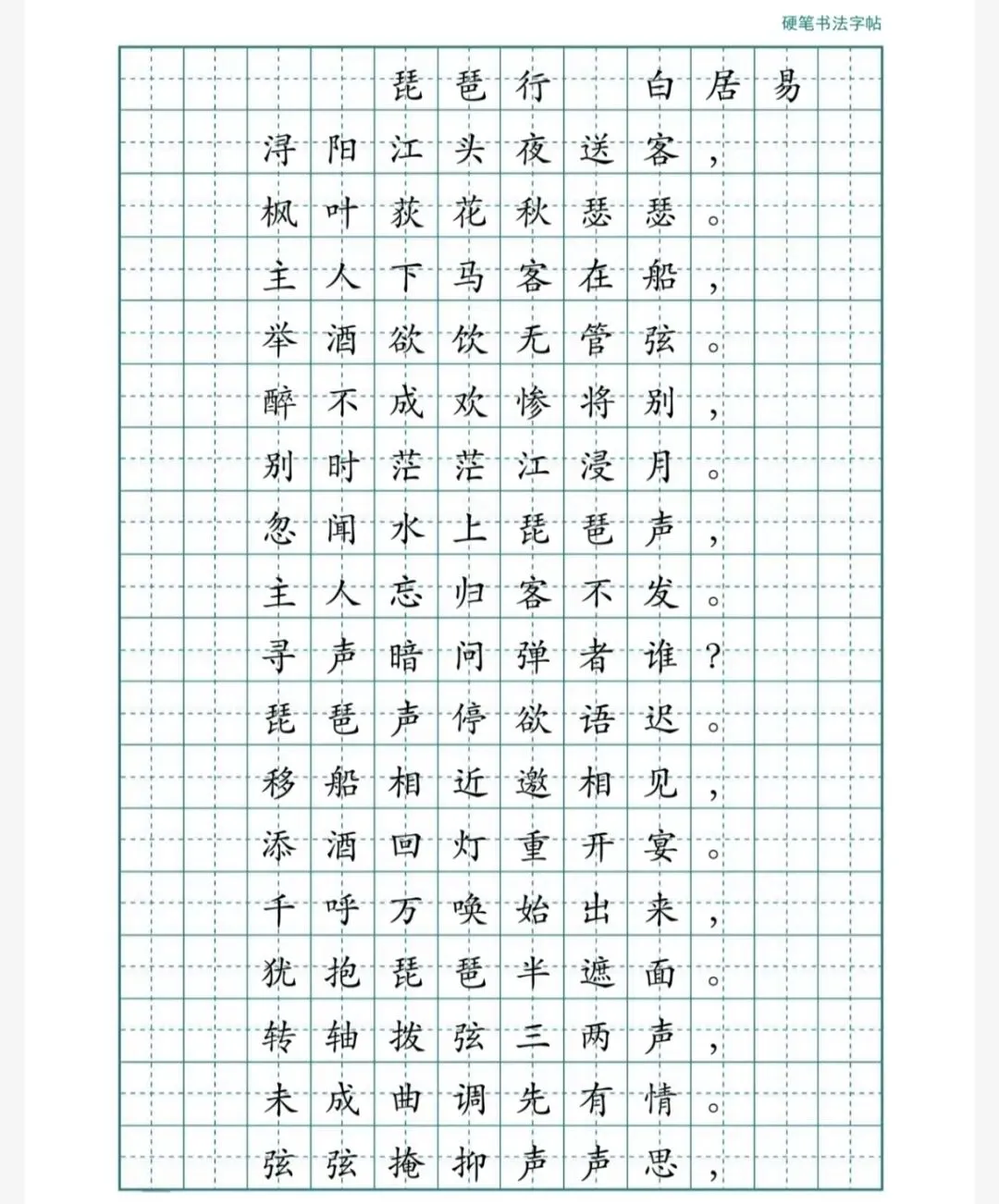 硬笔书法字帖

琵琶行 白居易

浔阳江头夜送客，

枫叶荻花秋瑟瑟。

主人下马客在船，

举酒欲饮无管弦。

醉不成欢惨将别，

别时茫茫江浸月。

忽闻水上琵琶声，

主人忘归客不发。

寻声暗问弹者谁？

琵琶声停欲语迟。

移船相近邀相见，

添酒回灯重开宴。

千呼万唤始出来，

犹抱琵琶半遮面。

转轴拨弦三两声，

未成曲调先有情。

弦弦掩抑声声思，